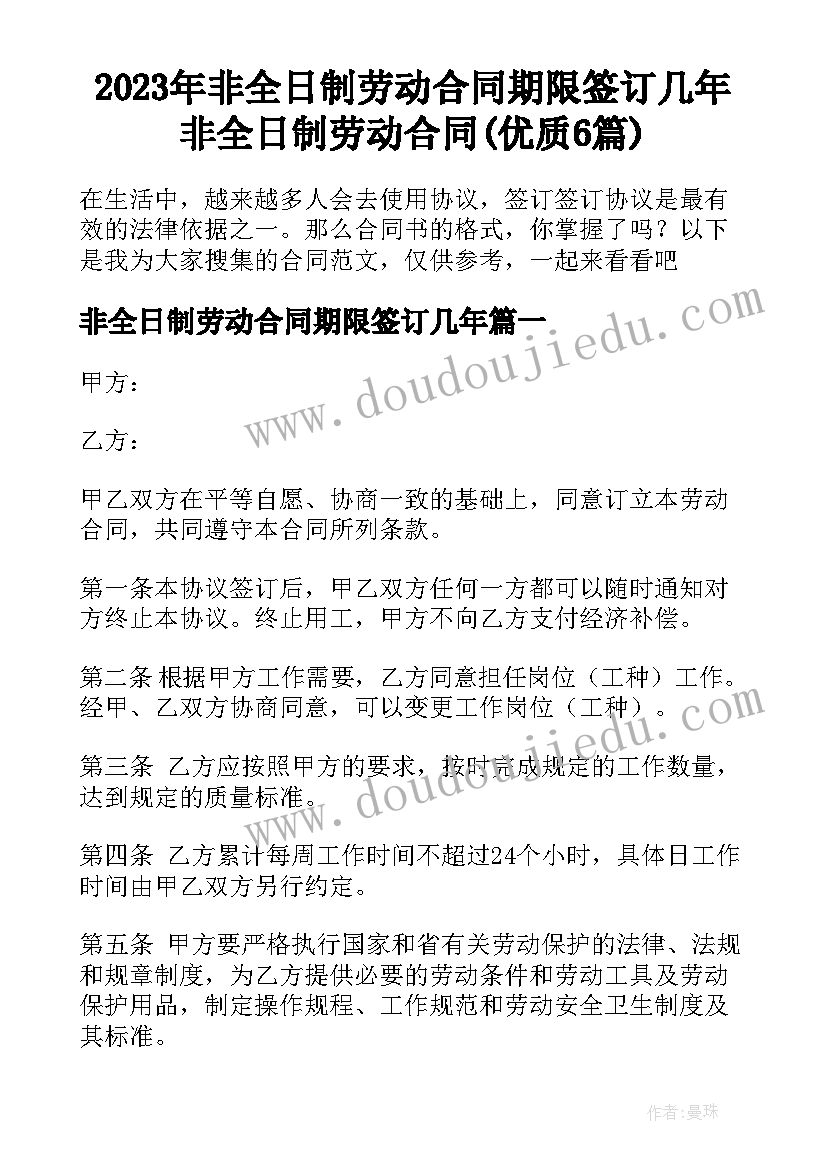 2023年非全日制劳动合同期限签订几年 非全日制劳动合同(优质6篇)

在生活中，越来越多人会去使用协议，签订签订协议是最有效的法律依据之一。那么合同书的格式，你掌握了吗？以下是我为大家搜集的合同范文，仅供参考，一起来看看吧

非全日制劳动合同期限签订几年篇一

www.doudoujiedu.com

甲方：

乙方：

甲乙双方在平等自愿、协商一致的基础上，同意订立本劳动合同，共同遵守本合同所列条款。

第一条本协议签订后，甲乙双方任何一方都可以随时通知对方终止本协议。终止用工，甲方不向乙方支付经济补偿。

第二条 根据甲方工作需要，乙方同意担任岗位（工种）工作。经甲、乙双方协商同意，可以变更工作岗位（工种）。

www.doudoujiedu.com

第三条 乙方应按照甲方的要求，按时完成规定的工作数量，达到规定的质量标准。

第四条 乙方累计每周工作时间不超过24个小时，具体日工作时间由甲乙双方另行约定。

第五条 甲方要严格执行国家和省有关劳动保护的法律、法规和规章制度，为乙方提供必要的劳动条件和劳动工具及劳动保护用品，制定操作规程、工作规范和劳动安全卫生制度及其标准。

作者：曼珠